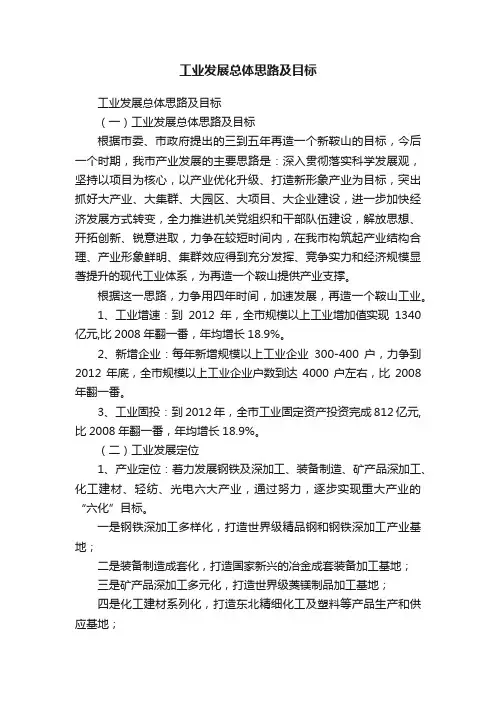 工业发展总体思路及目标

工业发展总体思路及目标

（一）工业发展总体思路及目标

根据市委、市政府提出的三到五年再造一个新鞍山的目标，今后一个时期，我市产业发展的主要思路是：深入贯彻落实科学发展观，坚持以项目为核心，以产业优化升级、打造新形象产业为目标，突出抓好大产业、大集群、大园区、大项目、大企业建设，进一步加快经济发展方式转变，全力推进机关党组织和干部队伍建设，解放思想、开拓创新、锐意进取，力争在较短时间内，在我市构筑起产业结构合理、产业形象鲜明、集群效应得到充分发挥、竞争实力和经济规模显著提升的现代工业体系，为再造一个鞍山提供产业支撑。

根据这一思路，力争用四年时间，加速发展，再造一个鞍山工业。

1、工业增速：到 2012 年，全市规模以上工业增加值实现 1340 亿元,比 2008 年翻一番，年均增长 18.9%。

2、新增企业：每年新增规模以上工业企业 300-400 户，力争到 2012 年底，全市规模以上工业企业户数到达 4000 户左右，比 2008 年翻一番。

3、工业固投：到 2012 年，全市工业固定资产投资完成 812 亿元,比 2008 年翻一番，年均增长 18.9%。

（二）工业发展定位

1、产业定位：着力发展钢铁及深加工、装备制造、矿产品深加工、化工建材、轻纺、光电六大产业，通过努力，逐步实现重大产业的“六化”目标。

一是钢铁深加工多样化，打造世界级精品钢和钢铁深加工产业基地；

二是装备制造成套化，打造国家新兴的冶金成套装备加工基地；

三是矿产品深加工多元化，打造世界级菱镁制品加工基地；

四是化工建材系列化，打造东北精细化工及塑料等产品生产和供应基地；